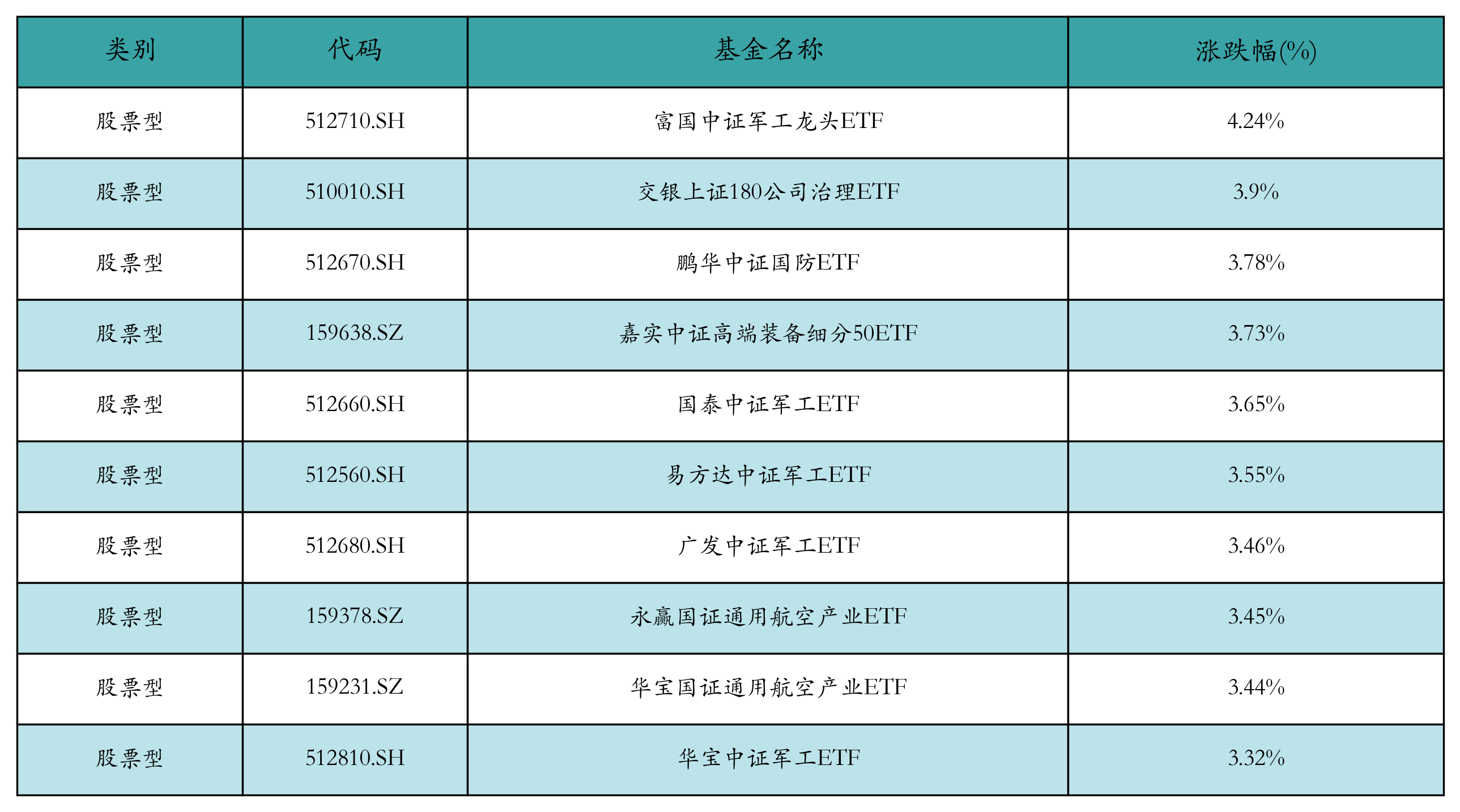 | 类别 | 代码 | 基金名称 | 涨跌幅(%) |
|---|---|---|---|
| 股票型 | 512710.SH | 富国中证军工龙头ETF | 4.24% |
| 股票型 | 510010.SH | 交银上证180公司治理ETF | 3.9% |
| 股票型 | 512670.SH | 鹏华中证国防ETF | 3.78% |
| 股票型 | 159638.SZ | 嘉实中证高端装备细分50ETF | 3.73% |
| 股票型 | 512660.SH | 国泰中证军工ETF | 3.65% |
| 股票型 | 512560.SH | 易方达中证军工ETF | 3.55% |
| 股票型 | 512680.SH | 广发中证军工ETF | 3.46% |
| 股票型 | 159378.SZ | 永赢国证通用航空产业ETF | 3.45% |
| 股票型 | 159231.SZ | 华宝国证通用航空产业ETF | 3.44% |
| 股票型 | 512810.SH | 华宝中证军工ETF | 3.32% |